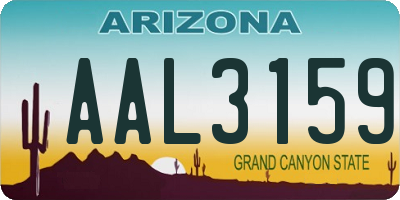 ARIZONA

AAL3159

GRAND CANYON STATE